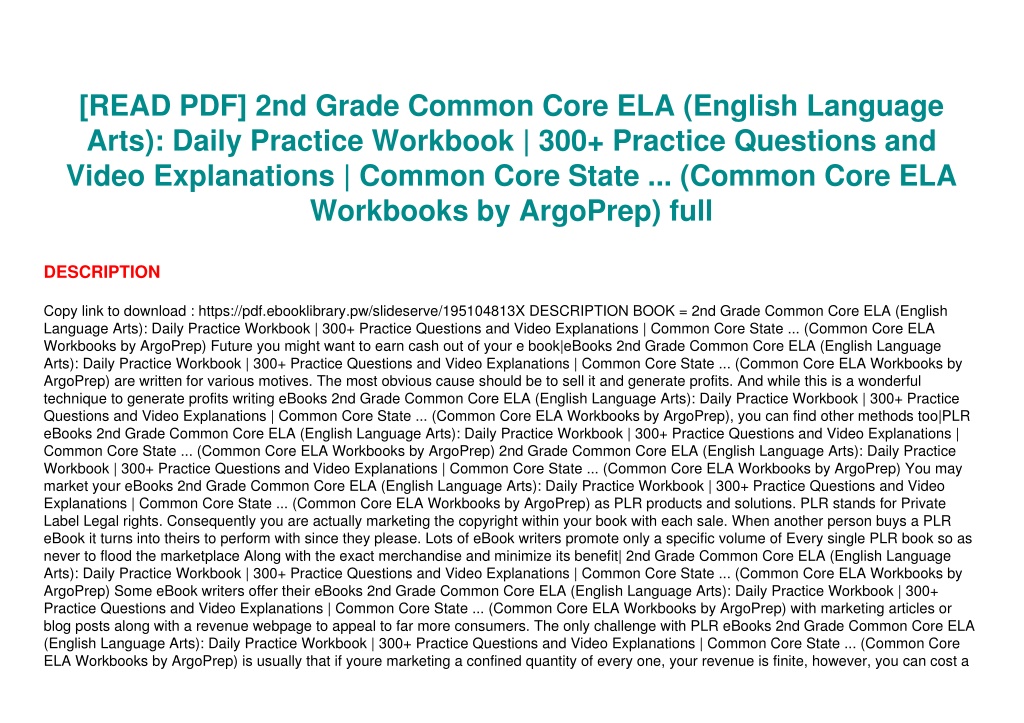 [READ PDF] 2nd Grade Common Core ELA (English Language Arts): Daily Practice Workbook | 300+ Practice Questions and Video Explanations | Common Core State ... (Common Core ELA Workbooks by ArgoPrep) full

DESCRIPTION

Copy link to download : https://pdf.ebooklibrary.pw/slideserve/195104813X DESCRIPTION BOOK = 2nd Grade Common Core ELA (English Language Arts): Daily Practice Workbook | 300+ Practice Questions and Video Explanations | Common Core State ... (Common Core ELA Workbooks by ArgoPrep) Future you might want to earn cash out of your e book|eBooks 2nd Grade Common Core ELA (English Language Arts): Daily Practice Workbook | 300+ Practice Questions and Video Explanations | Common Core State ... (Common Core ELA Workbooks by ArgoPrep) are written for various motives. The most obvious cause should be to sell it and generate profits. And while this is a wonderful technique to generate profits writing eBooks 2nd Grade Common Core ELA (English Language Arts): Daily Practice Workbook | 300+ Practice Questions and Video Explanations | Common Core State ... (Common Core ELA Workbooks by ArgoPrep), you can find other methods too|PLR eBooks 2nd Grade Common Core ELA (English Language Arts): Daily Practice Workbook | 300+ Practice Questions and Video Explanations | Common Core State ... (Common Core ELA Workbooks by ArgoPrep) 2nd Grade Common Core ELA (English Language Arts): Daily Practice Workbook | 300+ Practice Questions and Video Explanations | Common Core State ... (Common Core ELA Workbooks by ArgoPrep) You may market your eBooks 2nd Grade Common Core ELA (English Language Arts): Daily Practice Workbook | 300+ Practice Questions and Video Explanations | Common Core State ... (Common Core ELA Workbooks by ArgoPrep) as PLR products and solutions. PLR stands for Private Label Legal rights. Consequently you are actually marketing the copyright within your book with each sale. When another person buys a PLR eBook it turns into theirs to perform with since they please. Lots of eBook writers promote only a specific volume of Every single PLR book so as never to flood the marketplace Along with the exact merchandise and minimize its benefit| 2nd Grade Common Core ELA (English Language Arts): Daily Practice Workbook | 300+ Practice Questions and Video Explanations | Common Core State ... (Common Core ELA Workbooks by ArgoPrep) Some eBook writers offer their eBooks 2nd Grade Common Core ELA (English Language Arts): Daily Practice Workbook | 300+ Practice Questions and Video Explanations | Common Core State ... (Common Core ELA Workbooks by ArgoPrep) with marketing articles or blog posts along with a revenue webpage to appeal to far more consumers. The only challenge with PLR eBooks 2nd Grade Common Core ELA (English Language Arts): Daily Practice Workbook | 300+ Practice Questions and Video Explanations | Common Core State ... (Common Core ELA Workbooks by ArgoPrep) is usually that if youre marketing a confined quantity of every one, your revenue is finite, however, you can cost a